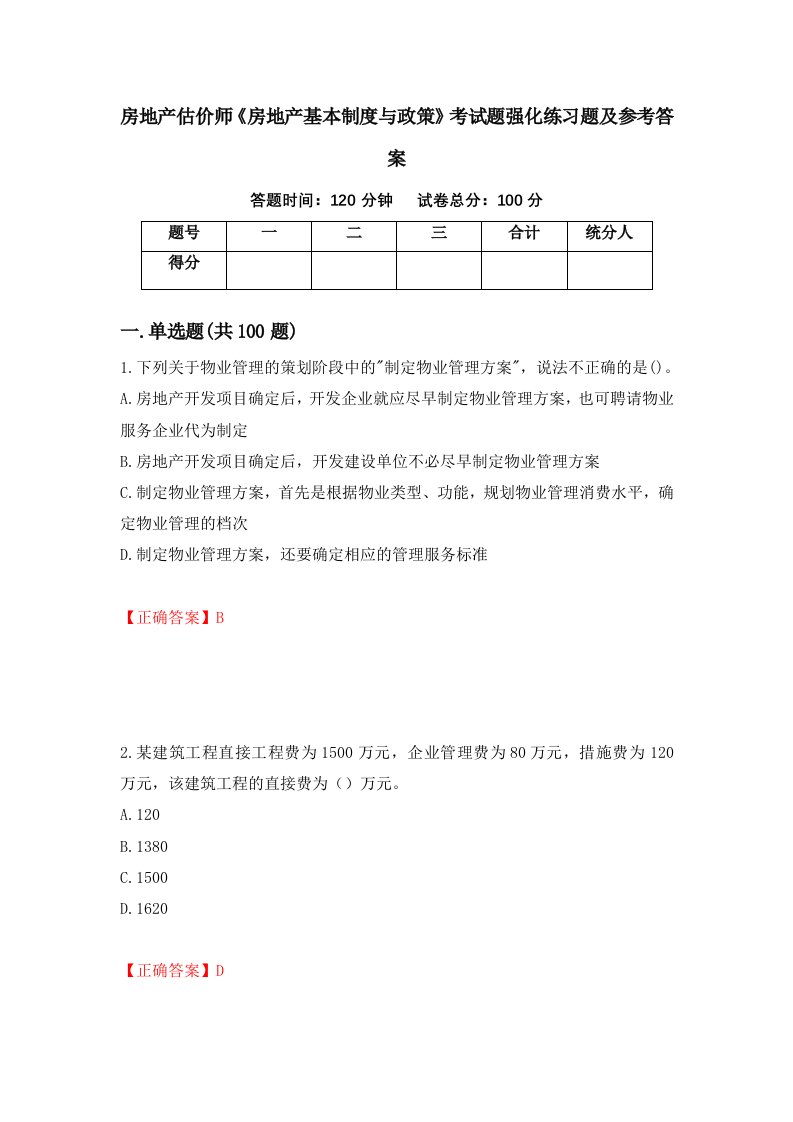 房地产估价师《房地产基本制度与政策》考试题强化练习题及参考答案

答题时间：120 分钟　　试卷总分：100 分

| 题号 | 一 | 二 | 三 | 合计 | 统分人 |
|---|---|---|---|---|---|
| 得分 |  |  |  |  |  |

一.单选题(共 100 题)

1.下列关于物业管理的策划阶段中的"制定物业管理方案"，说法不正确的是()。

A.房地产开发项目确定后，开发企业就应尽早制定物业管理方案，也可聘请物业服务企业代为制定

B.房地产开发项目确定后，开发建设单位不必尽早制定物业管理方案

C.制定物业管理方案，首先是根据物业类型、功能，规划物业管理消费水平，确定物业管理的档次

D.制定物业管理方案，还要确定相应的管理服务标准

【正确答案】B

2.某建筑工程直接工程费为 1500 万元，企业管理费为 80 万元，措施费为 120 万元，该建筑工程的直接费为（）万元。

A.120

B.1380

C.1500

D.1620

【正确答案】D